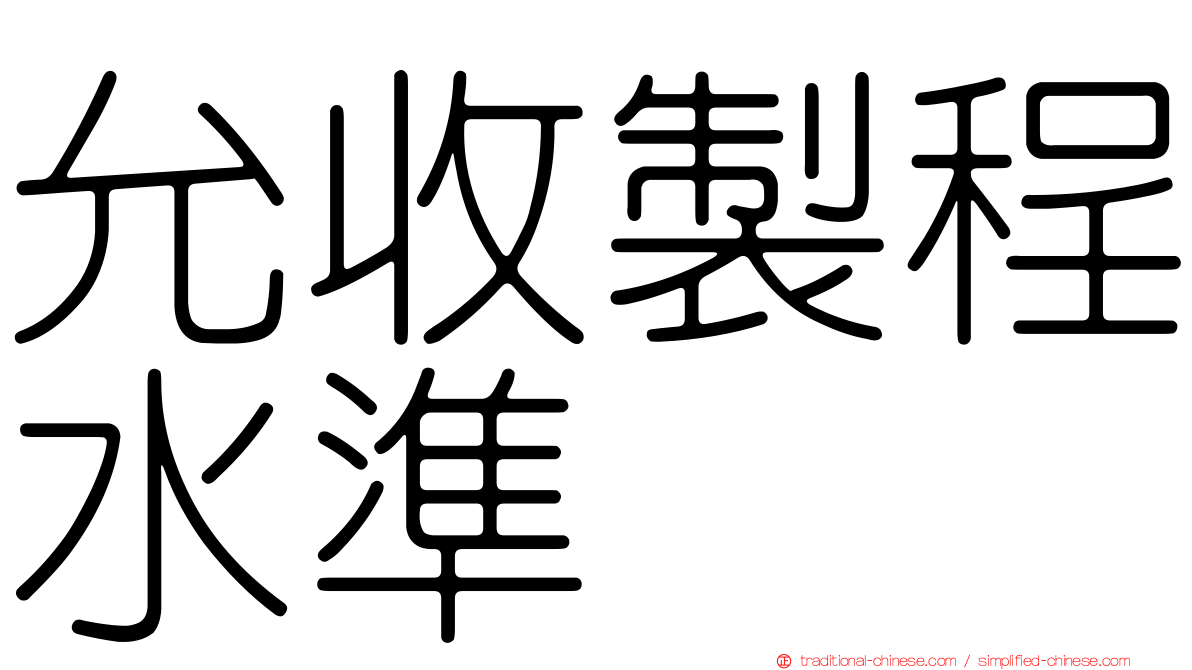 允收製程水準

traditional-chinese.com / simplified-chinese.com